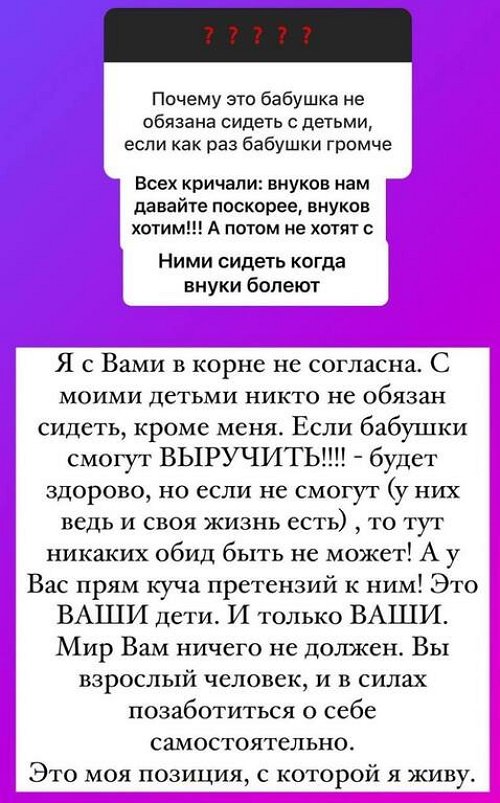 ? ? ? ? ?

Почему это бабушка не обязана сидеть с детьми, если как раз бабушки громче

Всех кричали: внуков нам давайте поскорее, внуков хотим!!! А потом не хотят с

Ними сидеть когда внуки болеют

Я с Вами в корне не согласна. С моими детьми никто не обязан сидеть, кроме меня. Если бабушки смогут ВЫРУЧИТЬ!!!! - будет здорово, но если не смогут (у них ведь и своя жизнь есть) , то тут никаких обид быть не может! А у Вас прям куча претензий к ним! Это ВАШИ дети. И только ВАШИ. Мир Вам ничего не должен. Вы взрослый человек, и в силах позаботиться о себе самостоятельно.
Это моя позиция, с которой я живу.